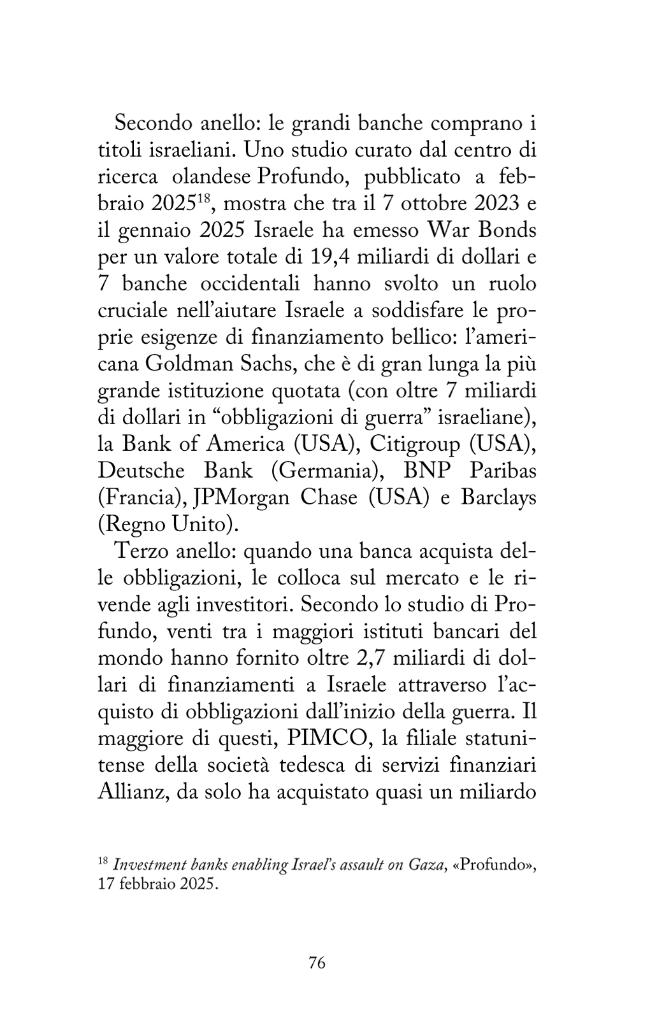 Secondo anello: le grandi banche comprano i titoli israeliani. Uno studio curato dal centro di ricerca olandese Profundo, pubblicato a febbraio 2025$^{18}$, mostra che tra il 7 ottobre 2023 e il gennaio 2025 Israele ha emesso War Bonds per un valore totale di 19,4 miliardi di dollari e 7 banche occidentali hanno svolto un ruolo cruciale nell'aiutare Israele a soddisfare le proprie esigenze di finanziamento bellico: l'americana Goldman Sachs, che è di gran lunga la più grande istituzione quotata (con oltre 7 miliardi di dollari in "obbligazioni di guerra" israeliane), la Bank of America (USA), Citigroup (USA), Deutsche Bank (Germania), BNP Paribas (Francia), JPMorgan Chase (USA) e Barclays (Regno Unito).

Terzo anello: quando una banca acquista delle obbligazioni, le colloca sul mercato e le rivende agli investitori. Secondo lo studio di Profundo, venti tra i maggiori istituti bancari del mondo hanno fornito oltre 2,7 miliardi di dollari di finanziamenti a Israele attraverso l'acquisto di obbligazioni dall'inizio della guerra. Il maggiore di questi, PIMCO, la filiale statunitense della società tedesca di servizi finanziari Allianz, da solo ha acquistato quasi un miliardo

$^{18}$ Investment banks enabling Israel's assault on Gaza, «Profundo», 17 febbraio 2025.

76